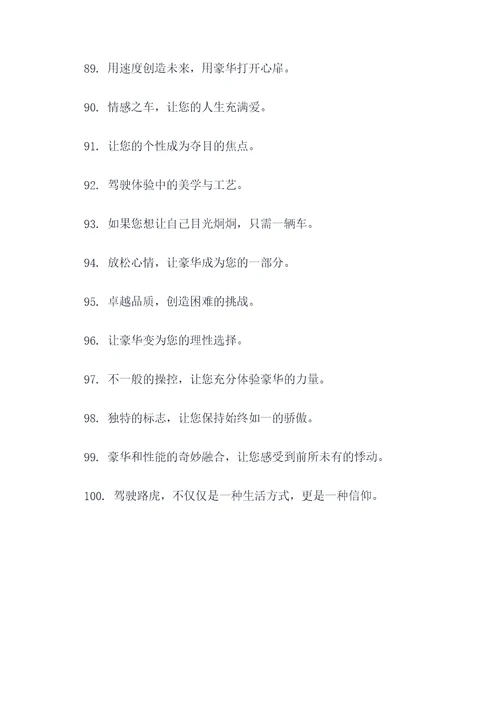 89. 用速度创造未来，用豪华打开心扉。

90. 情感之车，让您的人生充满爱。

91. 让您的个性成为夺目的焦点。

92. 驾驶体验中的美学与工艺。

93. 如果您想让自己目光炯炯，只需一辆车。

94. 放松心情，让豪华成为您的一部分。

95. 卓越品质，创造困难的挑战。

96. 让豪华变为您的理性选择。

97. 不一般的操控，让您充分体验豪华的力量。

98. 独特的标志，让您保持始终如一的骄傲。

99. 豪华和性能的奇妙融合，让您感受到前所未有的悸动。

100. 驾驶路虎，不仅仅是一种生活方式，更是一种信仰。